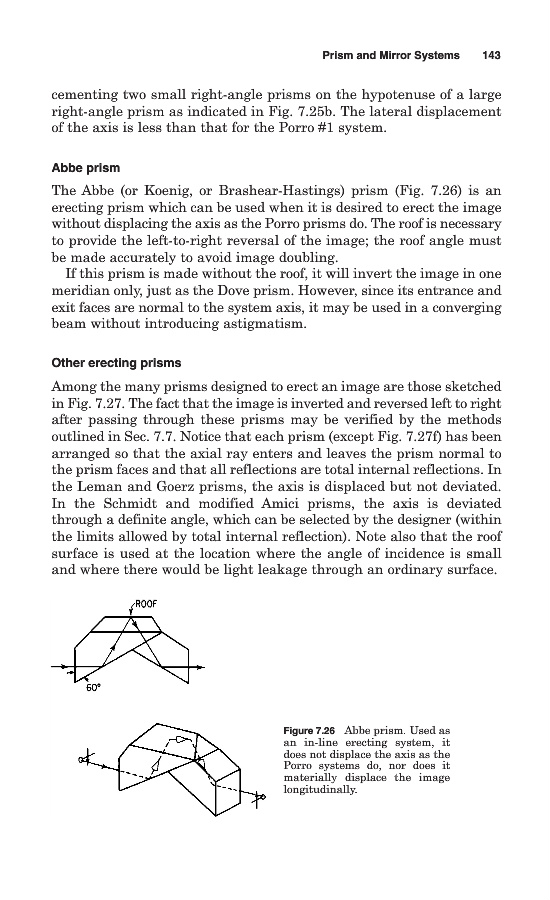 Prism and Mirror Systems 143

cementing two small right-angle prisms on the hypotenuse of a large right-angle prism as indicated in Fig. 7.25b. The lateral displacement of the axis is less than that for the Porro #1 system.

Abbe prism

The Abbe (or Koenig, or Brashear-Hastings) prism (Fig. 7.26) is an erecting prism which can be used when it is desired to erect the image without displacing the axis as the Porro prisms do. The roof is necessary to provide the left-to-right reversal of the image; the roof angle must be made accurately to avoid image doubling.

If this prism is made without the roof, it will invert the image in one meridian only, just as the Dove prism. However, since its entrance and exit faces are normal to the system axis, it may be used in a converging beam without introducing astigmatism.

Other erecting prisms

Among the many prisms designed to erect an image are those sketched in Fig. 7.27. The fact that the image is inverted and reversed left to right after passing through these prisms may be verified by the methods outlined in Sec. 7.7. Notice that each prism (except Fig. 7.27f) has been arranged so that the axial ray enters and leaves the prism normal to the prism faces and that all reflections are total internal reflections. In the Leman and Goerz prisms, the axis is displaced but not deviated. In the Schmidt and modified Amici prisms, the axis is deviated through a definite angle, which can be selected by the designer (within the limits allowed by total internal reflection). Note also that the roof surface is used at the location where the angle of incidence is small and where there would be light leakage through an ordinary surface.

ROOF

60°

Figure 7.26 Abbe prism. Used as an in-line erecting system, it does not displace the axis as the Porro systems do, nor does it materially displace the image longitudinally.